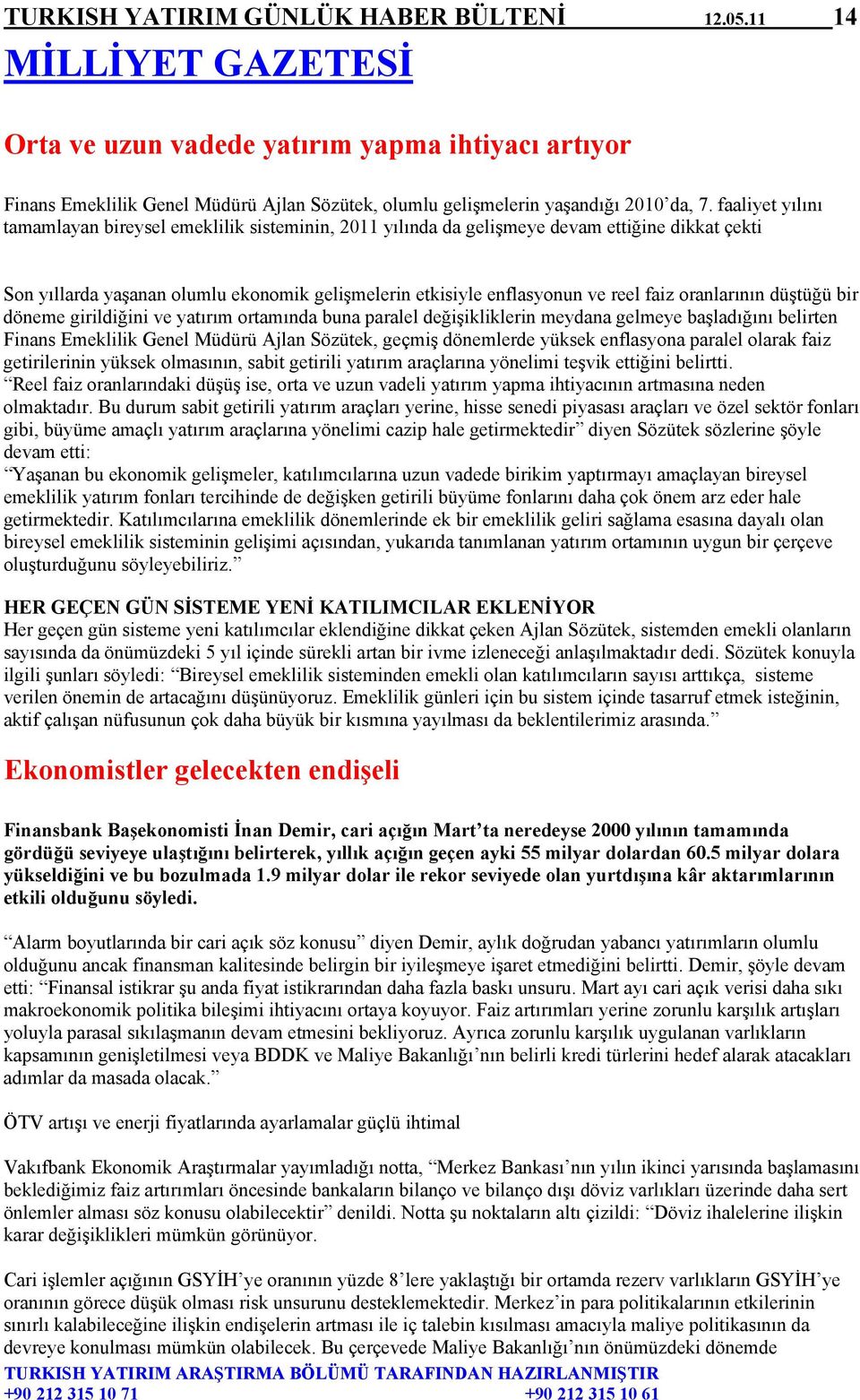 TURKISH YATIRIM GÜNLÜK HABER BÜLTENİ 12.05.11 14

MİLLİYET GAZETESİ

Orta ve uzun vadede yatırım yapma ihtiyacı artıyor

Finans Emeklilik Genel Müdürü Ajlan Sözütek, olumlu gelişmelerin yaşandığı 2010'da, 7. faaliyet yılını tamamlayan bireysel emeklilik sisteminin, 2011 yılında da gelişmeye devam ettiğine dikkat çekti

Son yıllarda yaşanan olumlu ekonomik gelişmelerin etkisiyle enflasyonun ve reel faiz oranlarının düştüğü bir döneme girildiğini ve yatırım ortamında buna paralel değişikliklerin meydana gelmeye başladığını belirten Finans Emeklilik Genel Müdürü Ajlan Sözütek, geçmiş dönemlerde yüksek enflasyona paralel olarak faiz getirilerinin yüksek olmasının, sabit getirili yatırım araçlarına yönelimi teşvik ettiğini belirtti.
"Reel faiz oranlarındaki düşüş ise, orta ve uzun vadeli yatırım yapma ihtiyacının artmasına neden olmaktadır. Bu durum sabit getirili yatırım araçları yerine, hisse senedi piyasası araçları ve özel sektör fonları gibi, büyüme amaçlı yatırım araçlarına yönelimi cazip hale getirmektedir" diyen Sözütek sözlerine şöyle devam etti:
"Yaşanan bu ekonomik gelişmeler, katılımcılarına uzun vadede birikim yaptırmayı amaçlayan bireysel emeklilik yatırım fonları tercihinde de değişken getirili büyüme fonlarını daha çok önem arz eder hale getirmektedir. Katılımcılarına emeklilik dönemlerinde ek bir emeklilik geliri sağlama esasına dayalı olan bireysel emeklilik sisteminin gelişimi açısından, yukarıda tanımlanan yatırım ortamının uygun bir çerçeve oluşturduğunu söyleyebiliriz."

HER GEÇEN GÜN SİSTEME YENİ KATILIMCILAR EKLENİYOR
Her geçen gün sisteme yeni katılımcılar eklendiğine dikkat çeken Ajlan Sözütek, sistemden emekli olanların sayısında da önümüzdeki 5 yıl içinde sürekli artan bir ivme izleneceği anlaşılmaktadır dedi. Sözütek konuyla ilgili şunları söyledi: "Bireysel emeklilik sisteminden emekli olan katılımcıların sayısı arttıkça, sisteme verilen önemin de artacağını düşünüyoruz. Emeklilik günleri için bu sistem içinde tasarruf etmek isteğinin, aktif çalışan nüfusunun çok daha büyük bir kısmına yayılması da beklentilerimiz arasında."

Ekonomistler gelecekten endişeli

Finansbank Başekonomisti İnan Demir, cari açığın Mart'ta neredeyse 2000 yılının tamamında gördüğü seviyeye ulaştığını belirterek, yıllık açığın geçen ayki 55 milyar dolardan 60.5 milyar dolara yükseldiğini ve bu bozulmada 1.9 milyar dolar ile rekor seviyede olan yurtdışına kâr aktarımlarının etkili olduğunu söyledi.

"Alarm boyutlarında bir cari açık söz konusu" diyen Demir, aylık doğrudan yabancı yatırımların olumlu olduğunu ancak finansman kalitesinde belirgin bir iyileşmeye işaret etmediğini belirtti. Demir, şöyle devam etti: "Finansal istikrar şu anda fiyat istikrarından daha fazla baskı unsuru. Mart ayı cari açık verisi daha sıkı makroekonomik politika bileşimi ihtiyacını ortaya koyuyor. Faiz artırımları yerine zorunlu karşılık artışları yoluyla parasal sıkılaşmanın devam etmesini bekliyoruz. Ayrıca zorunlu karşılık uygulanan varlıkların kapsamının genişletilmesi veya BDDK ve Maliye Bakanlığı'nın belirli kredi türlerini hedef alarak atacakları adımlar da masada olacak."

ÖTV artışı ve enerji fiyatlarında ayarlamalar güçlü ihtimal

Vakıfbank Ekonomik Araştırmalar yayımladığı notta, "Merkez Bankası'nın yılın ikinci yarısında başlamasını beklediğimiz faiz artırımları öncesinde bankaların bilanço ve bilanço dışı döviz varlıkları üzerinde daha sert önlemler alması söz konusu olabilecektir" denildi. Notta şu noktaların altı çizildi: "Döviz ihalelerine ilişkin karar değişiklikleri mümkün görünüyor.

Cari işlemler açığının GSYİH'ye oranının yüzde 8'lere yaklaştığı bir ortamda rezerv varlıkların GSYİH'ye oranının görece düşük olması risk unsurunu desteklemektedir. Merkez'in para politikalarının etkilerinin sınırlı kalabileceğine ilişkin endişelerin artması ile iç talebin kısılması amacıyla maliye politikasının da devreye konulması mümkün olabilecek. Bu çerçevede Maliye Bakanlığı'nın önümüzdeki dönemde

TURKISH YATIRIM ARAŞTIRMA BÖLÜMÜ TARAFINDAN HAZIRLANMIŞTIR
+90 212 315 10 71 +90 212 315 10 61